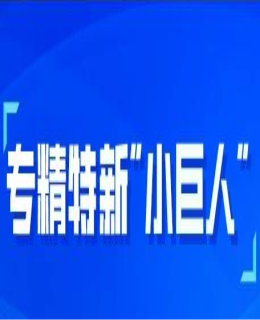 专精特新”小巨人”